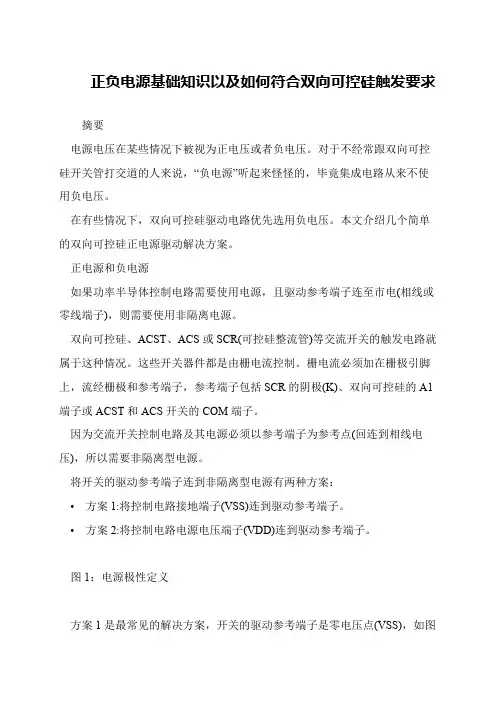 正负电源基础知识以及如何符合双向可控硅触发要求

摘要

电源电压在某些情况下被视为正电压或者负电压。对于不经常跟双向可控硅开关管打交道的人来说，“负电源”听起来怪怪的，毕竟集成电路从来不使用负电压。

在有些情况下，双向可控硅驱动电路优先选用负电压。本文介绍几个简单的双向可控硅正电源驱动解决方案。

正电源和负电源

如果功率半导体控制电路需要使用电源，且驱动参考端子连至市电(相线或零线端子)，则需要使用非隔离电源。

双向可控硅、ACST、ACS 或 SCR(可控硅整流管)等交流开关的触发电路就属于这种情况。这些开关器件都是由栅电流控制。栅电流必须加在栅极引脚上，流经栅极和参考端子，参考端子包括 SCR 的阴极(K)、双向可控硅的 A1 端子或 ACST 和 ACS 开关的 COM 端子。

因为交流开关控制电路及其电源必须以参考端子为参考点(回连到相线电压)，所以需要非隔离型电源。

将开关的驱动参考端子连到非隔离型电源有两种方案：

• 方案 1:将控制电路接地端子(VSS)连到驱动参考端子。

• 方案 2:将控制电路电源电压端子(VDD)连到驱动参考端子。

图 1：电源极性定义

方案 1 是最常见的解决方案，开关的驱动参考端子是零电压点(VSS)，如图